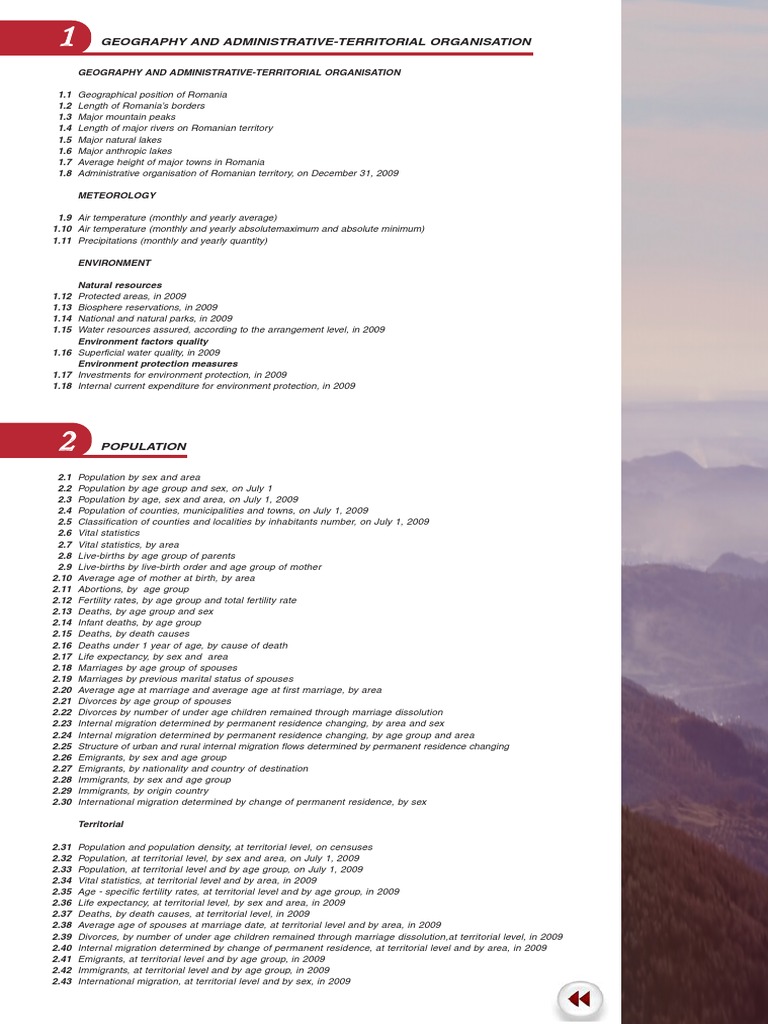 1 GEOGRAPHY AND ADMINISTRATIVE-TERRITORIAL ORGANISATION

GEOGRAPHY AND ADMINISTRATIVE-TERRITORIAL ORGANISATION

1.1 Geographical position of Romania
1.2 Length of Romania's borders
1.3 Major mountain peaks
1.4 Length of major rivers on Romanian territory
1.5 Major natural lakes
1.6 Major anthropic lakes
1.7 Average height of major towns in Romania
1.8 Administrative organisation of Romanian territory, on December 31, 2009

METEOROLOGY

1.9 Air temperature (monthly and yearly average)
1.10 Air temperature (monthly and yearly absolutemaximum and absolute minimum)
1.11 Precipitations (monthly and yearly quantity)

ENVIRONMENT

Natural resources
1.12 Protected areas, in 2009
1.13 Biosphere reservations, in 2009
1.14 National and natural parks, in 2009
1.15 Water resources assured, according to the arrangement level, in 2009
Environment factors quality
1.16 Superficial water quality, in 2009
Environment protection measures
1.17 Investments for environment protection, in 2009
1.18 Internal current expenditure for environment protection, in 2009

2 POPULATION

2.1 Population by sex and area
2.2 Population by age group and sex, on July 1
2.3 Population by age, sex and area, on July 1, 2009
2.4 Population of counties, municipalities and towns, on July 1, 2009
2.5 Classification of counties and localities by inhabitants number, on July 1, 2009
2.6 Vital statistics
2.7 Vital statistics, by area
2.8 Live-births by age group of parents
2.9 Live-births by live-birth order and age group of mother
2.10 Average age of mother at birth, by area
2.11 Abortions, by age group
2.12 Fertility rates, by age group and total fertility rate
2.13 Deaths, by age group and sex
2.14 Infant deaths, by age group
2.15 Deaths, by death causes
2.16 Deaths under 1 year of age, by cause of death
2.17 Life expectancy, by sex and area
2.18 Marriages by age group of spouses
2.19 Marriages by previous marital status of spouses
2.20 Average age at marriage and average age at first marriage, by area
2.21 Divorces by age group of spouses
2.22 Divorces by number of under age children remained through marriage dissolution
2.23 Internal migration determined by permanent residence changing, by area and sex
2.24 Internal migration determined by permanent residence changing, by age group and area
2.25 Structure of urban and rural internal migration flows determined by permanent residence changing
2.26 Emigrants, by sex and age group
2.27 Emigrants, by nationality and country of destination
2.28 Immigrants, by sex and age group
2.29 Immigrants, by origin country
2.30 International migration determined by change of permanent residence, by sex

Territorial

2.31 Population and population density, at territorial level, on censuses
2.32 Population, at territorial level, by sex and area, on July 1, 2009
2.33 Population, at territorial level and by age group, on July 1, 2009
2.34 Vital statistics, at territorial level and by area, in 2009
2.35 Age - specific fertility rates, at territorial level and by age group, in 2009
2.36 Life expectancy, at territorial level, by sex and area, in 2009
2.37 Deaths, by death causes, at territorial level, in 2009
2.38 Average age of spouses at marriage date, at territorial level and by area, in 2009
2.39 Divorces, by number of under age children remained through marriage dissolution,at territorial level, in 2009
2.40 Internal migration determined by change of permanent residence, at territorial level and by area, in 2009
2.41 Emigrants, at territorial level and by age group, in 2009
2.42 Immigrants, at territorial level and by age group, in 2009
2.43 International migration, at territorial level and by sex, in 2009